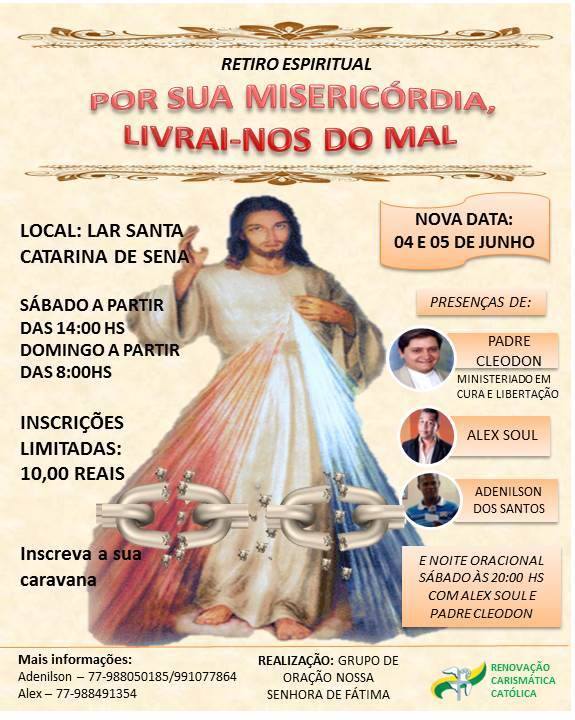 RETIRO ESPIRITUAL

POR SUA MISERICÓRDIA, LIVRAI-NOS DO MAL

LOCAL: LAR SANTA CATARINA DE SENA

SÁBADO A PARTIR DAS 14:00 HS
DOMINGO A PARTIR DAS 8:00HS

INSCRIÇÕES LIMITADAS: 10,00 REAIS

Inscreva a sua caravana

NOVA DATA:
04 E 05 DE JUNHO

PRESENÇAS DE:

PADRE CLEODON
MINISTERIADO EM CURA E LIBERTAÇÃO

ALEX SOUL

ADENILSON DOS SANTOS

E NOITE ORACIONAL SÁBADO ÀS 20:00 HS COM ALEX SOUL E PADRE CLEODON

Mais informações:
Adenilson – 77-988050185/991077864
Alex – 77-988491354

REALIZAÇÃO: GRUPO DE ORAÇÃO NOSSA SENHORA DE FÁTIMA

RENOVAÇÃO
CARISMÁTICA
CATÓLICA